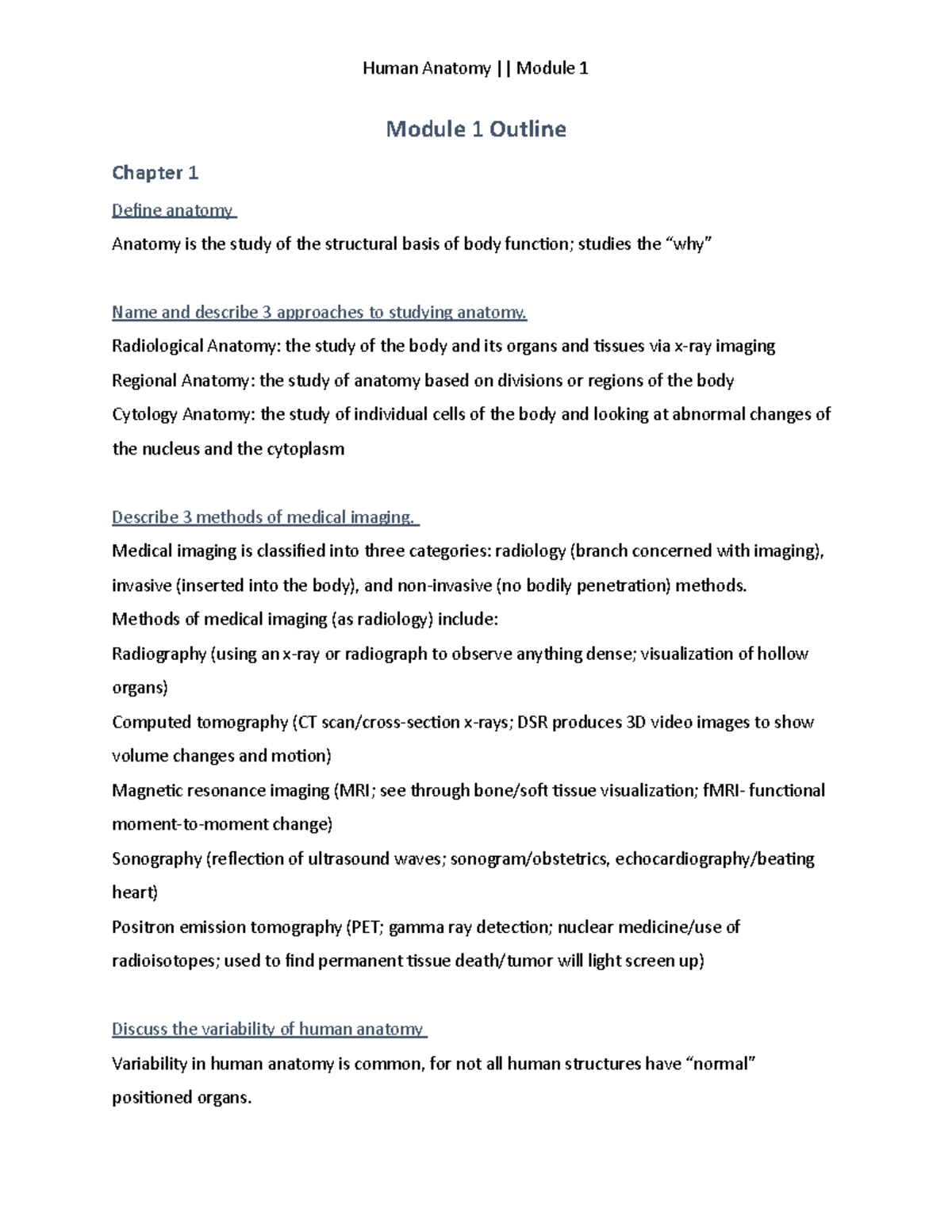 Human Anatomy || Module 1

Module 1 Outline

Chapter 1

Define anatomy

Anatomy is the study of the structural basis of body function; studies the "why"

Name and describe 3 approaches to studying anatomy.

Radiological Anatomy: the study of the body and its organs and tissues via x-ray imaging

Regional Anatomy: the study of anatomy based on divisions or regions of the body

Cytology Anatomy: the study of individual cells of the body and looking at abnormal changes of the nucleus and the cytoplasm

Describe 3 methods of medical imaging.

Medical imaging is classified into three categories: radiology (branch concerned with imaging), invasive (inserted into the body), and non-invasive (no bodily penetration) methods.

Methods of medical imaging (as radiology) include:

Radiography (using an x-ray or radiograph to observe anything dense; visualization of hollow organs)

Computed tomography (CT scan/cross-section x-rays; DSR produces 3D video images to show volume changes and motion)

Magnetic resonance imaging (MRI; see through bone/soft tissue visualization; fMRI- functional moment-to-moment change)

Sonography (reflection of ultrasound waves; sonogram/obstetrics, echocardiography/beating heart)

Positron emission tomography (PET; gamma ray detection; nuclear medicine/use of radioisotopes; used to find permanent tissue death/tumor will light screen up)

Discuss the variability of human anatomy

Variability in human anatomy is common, for not all human structures have "normal" positioned organs.